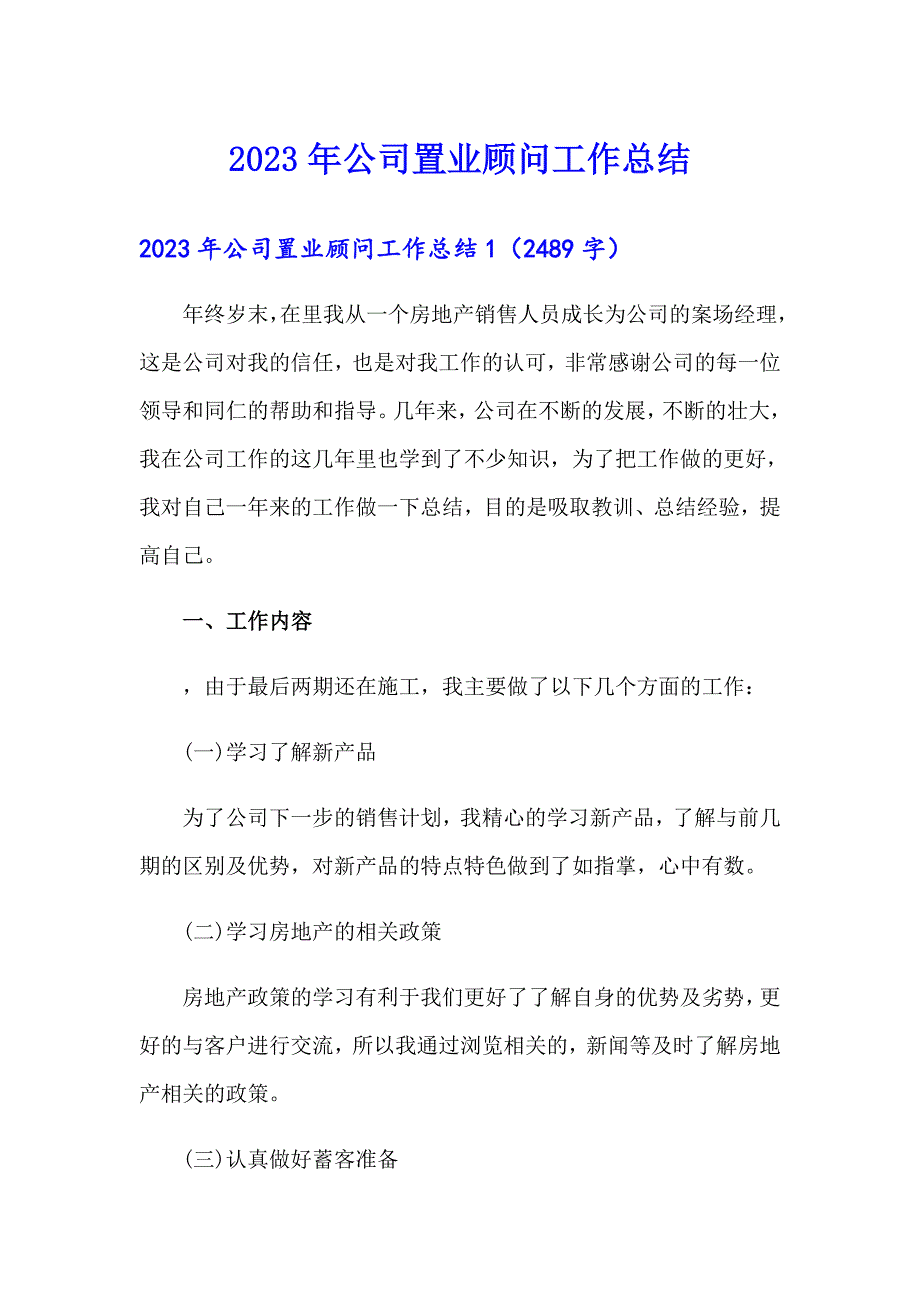 2023年公司置业顾问工作总结

2023年公司置业顾问工作总结1（2489字）

年终岁末，在里我从一个房地产销售人员成长为公司的案场经理，这是公司对我的信任，也是对我工作的认可，非常感谢公司的每一位领导和同仁的帮助和指导。几年来，公司在不断的发展，不断的壮大，我在公司工作的这几年里也学到了不少知识，为了把工作做的更好，我对自己一年来的工作做一下总结，目的是吸取教训、总结经验，提高自己。

一、工作内容

，由于最后两期还在施工，我主要做了以下几个方面的工作：

(一)学习了解新产品

为了公司下一步的销售计划，我精心的学习新产品，了解与前几期的区别及优势，对新产品的特点特色做到了如指掌，心中有数。

(二)学习房地产的相关政策

房地产政策的学习有利于我们更好了了解自身的优势及劣势，更好的与客户进行交流，所以我通过浏览相关的，新闻等及时了解房地产相关的政策。

(三)认真做好蓄客准备